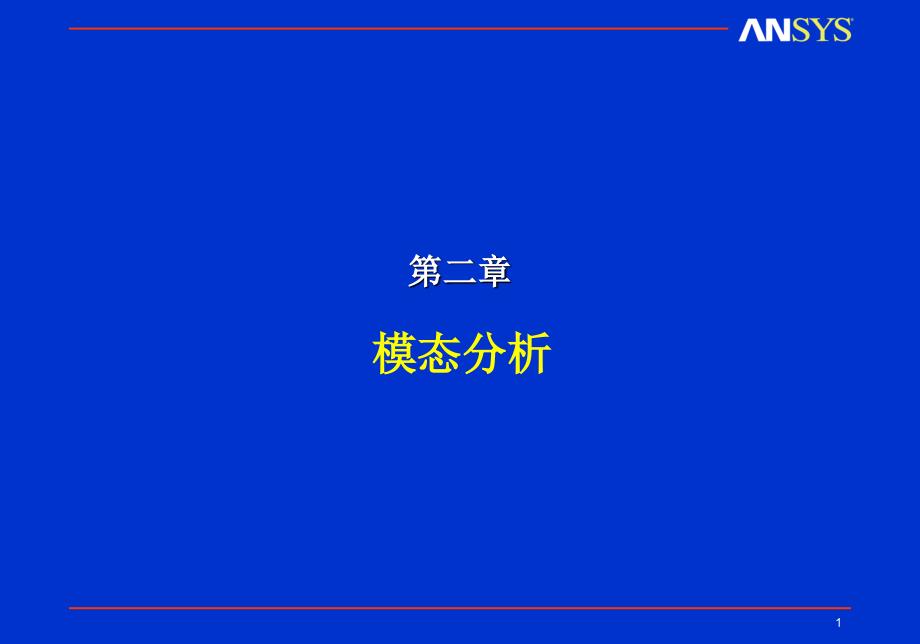 ANSYS

第二章

模态分析

1